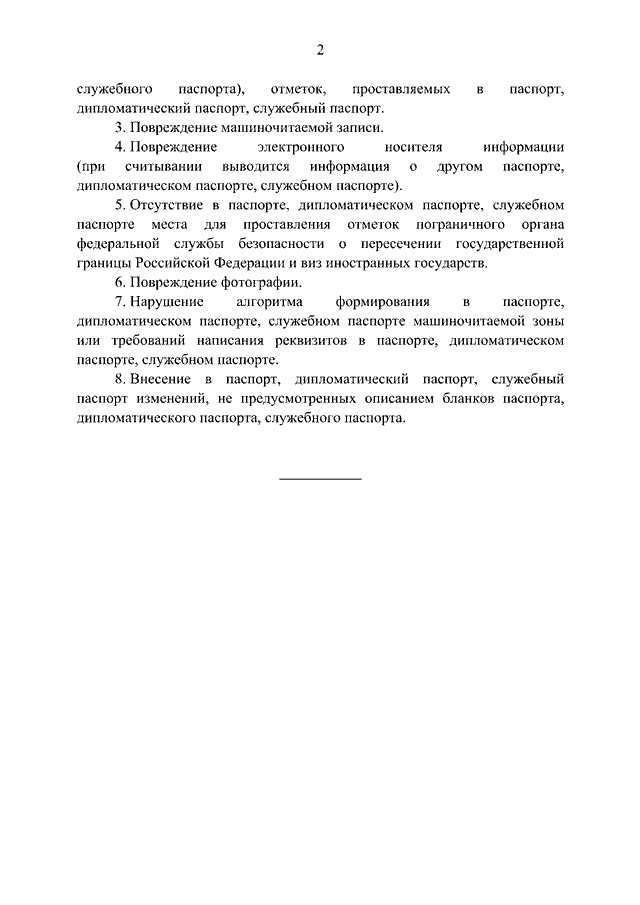 2

служебного паспорта), отметок, проставляемых в паспорт, дипломатический паспорт, служебный паспорт.

3. Повреждение машиночитаемой записи.

4. Повреждение электронного носителя информации (при считывании выводится информация о другом паспорте, дипломатическом паспорте, служебном паспорте).

5. Отсутствие в паспорте, дипломатическом паспорте, служебном паспорте места для проставления отметок пограничного органа федеральной службы безопасности о пересечении государственной границы Российской Федерации и виз иностранных государств.

6. Повреждение фотографии.

7. Нарушение алгоритма формирования в паспорте, дипломатическом паспорте, служебном паспорте машиночитаемой зоны или требований написания реквизитов в паспорте, дипломатическом паспорте, служебном паспорте.

8. Внесение в паспорт, дипломатический паспорт, служебный паспорт изменений, не предусмотренных описанием бланков паспорта, дипломатического паспорта, служебного паспорта.